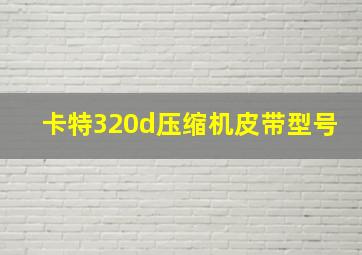 卡特320d压缩机皮带型号